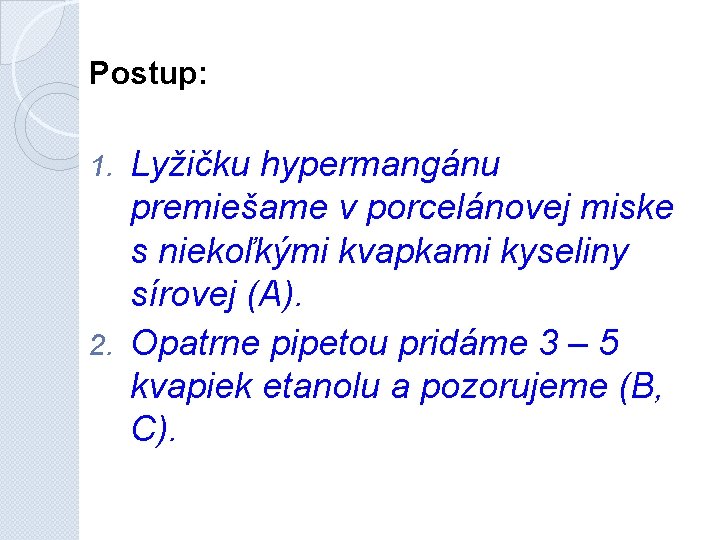 Postup:

1. Lyžičku hypermangánu premiešame v porcelánovej miske s niekoľkými kvapkami kyseliny sírovej (A).
2. Opatrne pipetou pridáme 3 – 5 kvapiek etanolu a pozorujeme (B, C).